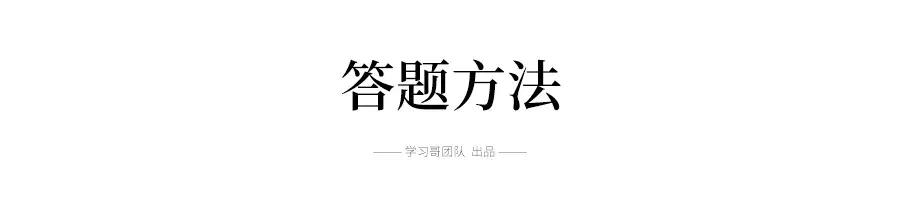 答题方法

—— 学习哥团队 出品 ——